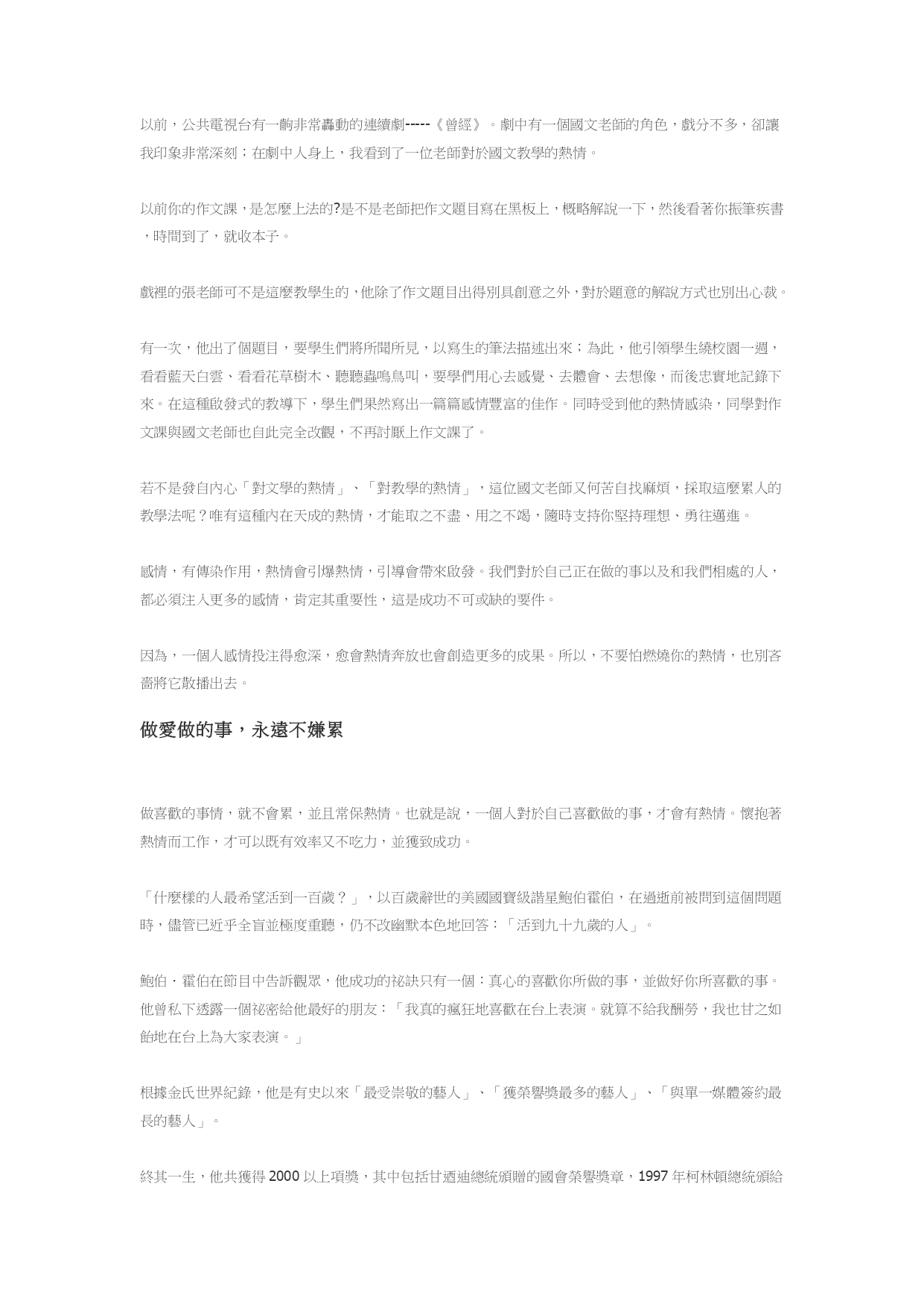 以前，公共電視台有一齣非常轟動的連續劇-----《曾經》。劇中有一個國文老師的角色，戲分不多，卻讓我印象非常深刻；在劇中人身上，我看到了一位老師對於國文教學的熱情。

以前你的作文課，是怎麼上法的?是不是老師把作文題目寫在黑板上，概略解說一下，然後看著你振筆疾書，時間到了，就收本子。

戲裡的張老師可不是這麼教學生的，他除了作文題目出得別具創意之外，對於題意的解說方式也別出心裁。

有一次，他出了個題目，要學生們將所聞所見，以寫生的筆法描述出來；為此，他引領學生繞校園一週，看看藍天白雲、看看花草樹木、聽聽蟲鳴鳥叫，要學們用心去感覺、去體會、去想像，而後忠實地記錄下來。在這種啟發式的教導下，學生們果然寫出一篇篇感情豐富的佳作。同時受到他的熱情感染，同學對作文課與國文老師也自此完全改觀，不再討厭上作文課了。

若不是發自內心「對文學的熱情」、「對教學的熱情」，這位國文老師又何苦自找麻煩，採取這麼累人的教學法呢？唯有這種內在天成的熱情，才能取之不盡、用之不竭，隨時支持你堅持理想、勇往邁進。

感情，有傳染作用，熱情會引爆熱情，引導會帶來啟發。我們對於自己正在做的事以及和我們相處的人，都必須注入更多的感情，肯定其重要性，這是成功不可或缺的要件。

因為，一個人感情投注得愈深，愈會熱情奔放也會創造更多的成果。所以，不要怕燃燒你的熱情，也別吝嗇將它散播出去。

做愛做的事，永遠不嫌累

做喜歡的事情，就不會累，並且常保熱情。也就是說，一個人對於自己喜歡做的事，才會有熱情。懷抱著熱情而工作，才可以既有效率又不吃力，並獲致成功。

「什麼樣的人最希望活到一百歲？」，以百歲辭世的美國國寶級諧星鮑伯霍伯，在過逝前被問到這個問題時，儘管已近乎全盲並極度重聽，仍不改幽默本色地回答：「活到九十九歲的人」。

鮑伯．霍伯在節目中告訴觀眾，他成功的祕訣只有一個：真心的喜歡你所做的事，並做好你所喜歡的事。他曾私下透露一個祕密給他最好的朋友：「我真的瘋狂地喜歡在台上表演。就算不給我酬勞，我也甘之如飴地在台上為大家表演。」

根據金氏世界紀錄，他是有史以來「最受崇敬的藝人」、「獲榮譽獎最多的藝人」、「與單一媒體簽約最長的藝人」。

終其一生，他共獲得 2000 以上項獎，其中包括甘迺迪總統頒贈的國會榮譽獎章，1997 年柯林頓總統頒給